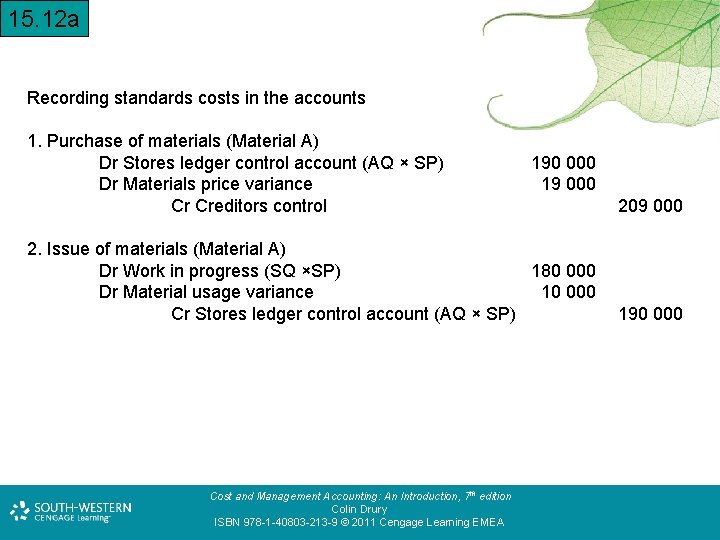 15.12a

Recording standards costs in the accounts

1. Purchase of materials (Material A)
Dr Stores ledger control account (AQ × SP) 190 000
Dr Materials price variance 19 000
Cr Creditors control 209 000

2. Issue of materials (Material A)
Dr Work in progress (SQ ×SP) 180 000
Dr Material usage variance 10 000
Cr Stores ledger control account (AQ × SP) 190 000

SOUTH-WESTERN CENGAGE Learning

Cost and Management Accounting: An Introduction, 7th edition
Colin Drury
ISBN 978-1-40803-213-9 © 2011 Cengage Learning EMEA